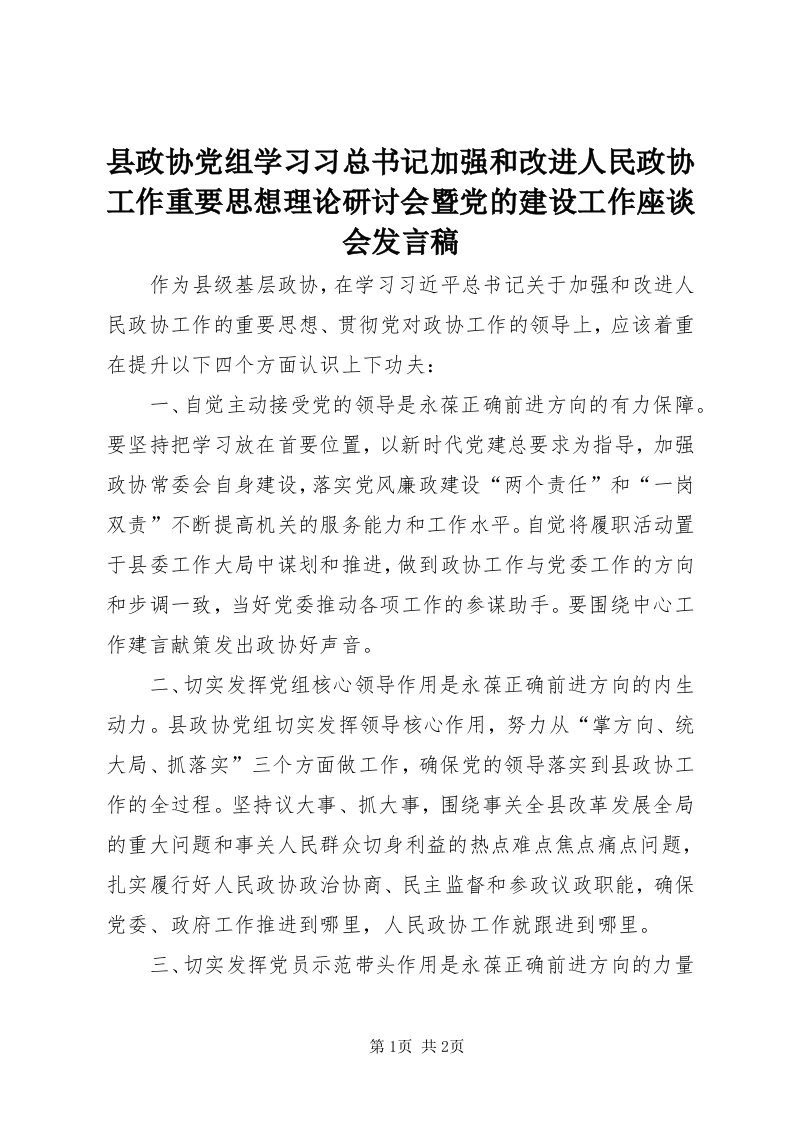 县政协党组学习习总书记加强和改进人民政协工作重要思想理论研讨会暨党的建设工作座谈会发言稿

作为县级基层政协，在学习习近平总书记关于加强和改进人民政协工作的重要思想、贯彻党对政协工作的领导上，应该着重在提升以下四个方面认识上下功夫：

一、自觉主动接受党的领导是永葆正确前进方向的有力保障。要坚持把学习放在首要位置，以新时代党建总要求为指导，加强政协常委会自身建设，落实党风廉政建设“两个责任”和“一岗双责”不断提高机关的服务能力和工作水平。自觉将履职活动置于县委工作大局中谋划和推进，做到政协工作与党委工作的方向和步调一致，当好党委推动各项工作的参谋助手。要围绕中心工作建言献策发出政协好声音。

二、切实发挥党组核心领导作用是永葆正确前进方向的内生动力。县政协党组切实发挥领导核心作用，努力从“掌方向、统大局、抓落实”三个方面做工作，确保党的领导落实到县政协工作的全过程。坚持议大事、抓大事，围绕事关全县改革发展全局的重大问题和事关人民群众切身利益的热点难点焦点痛点问题，扎实履行好人民政协政治协商、民主监督和参政议政职能，确保党委、政府工作推进到哪里，人民政协工作就跟进到哪里。

三、切实发挥党员示范带头作用是永葆正确前进方向的力量

第1页 共2页